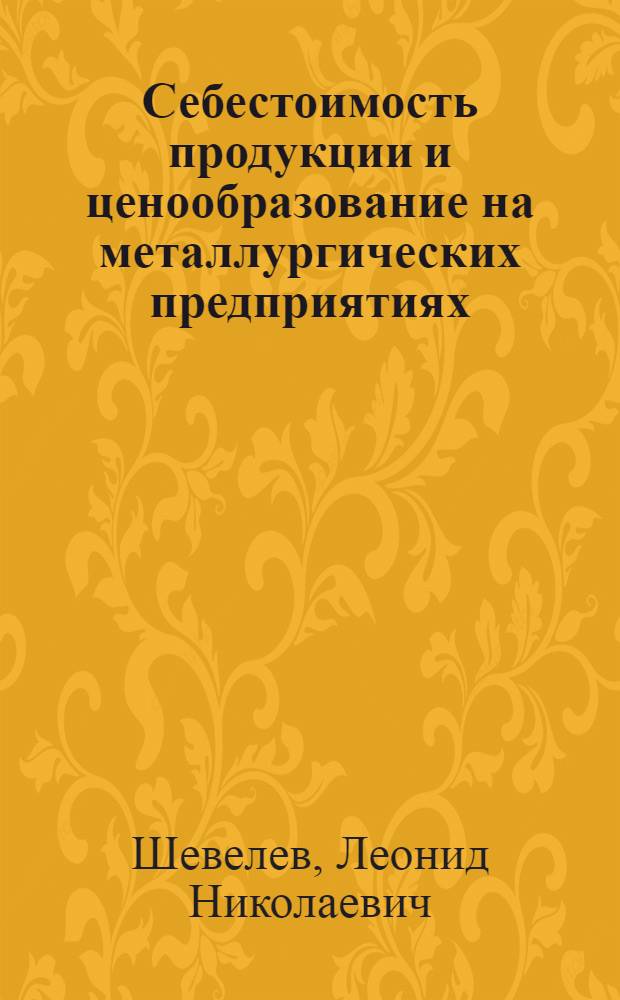 Себестоимость продукции и ценообразование на металлургических предприятиях

Шевелев, Леонид Николаевич